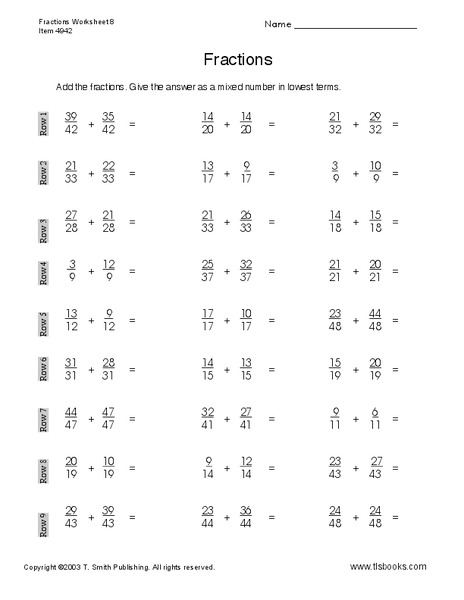 Fractions Worksheet 8
Item 4942

Name ____________________

Fractions

Add the fractions. Give the answer as a mixed number in lowest terms.

Row 1 $\frac{39}{42} + \frac{35}{42} =$ $\frac{14}{20} + \frac{14}{20} =$ $\frac{21}{32} + \frac{29}{32} =$

Row 2 $\frac{21}{33} + \frac{22}{33} =$ $\frac{13}{17} + \frac{9}{17} =$ $\frac{3}{9} + \frac{10}{9} =$

Row 3 $\frac{27}{28} + \frac{21}{28} =$ $\frac{21}{33} + \frac{26}{33} =$ $\frac{14}{18} + \frac{15}{18} =$

Row 4 $\frac{3}{9} + \frac{12}{9} =$ $\frac{25}{37} + \frac{32}{37} =$ $\frac{21}{21} + \frac{20}{21} =$

Row 5 $\frac{13}{12} + \frac{9}{12} =$ $\frac{17}{17} + \frac{10}{17} =$ $\frac{23}{48} + \frac{44}{48} =$

Row 6 $\frac{31}{31} + \frac{28}{31} =$ $\frac{14}{15} + \frac{13}{15} =$ $\frac{15}{19} + \frac{20}{19} =$

Row 7 $\frac{44}{47} + \frac{47}{47} =$ $\frac{32}{41} + \frac{27}{41} =$ $\frac{9}{11} + \frac{6}{11} =$

Row 8 $\frac{20}{19} + \frac{10}{19} =$ $\frac{9}{14} + \frac{12}{14} =$ $\frac{23}{43} + \frac{27}{43} =$

Row 9 $\frac{29}{43} + \frac{39}{43} =$ $\frac{23}{44} + \frac{36}{44} =$ $\frac{24}{48} + \frac{24}{48} =$

Copyright ©2003 T. Smith Publishing. All rights reserved.

www.tlsbooks.com